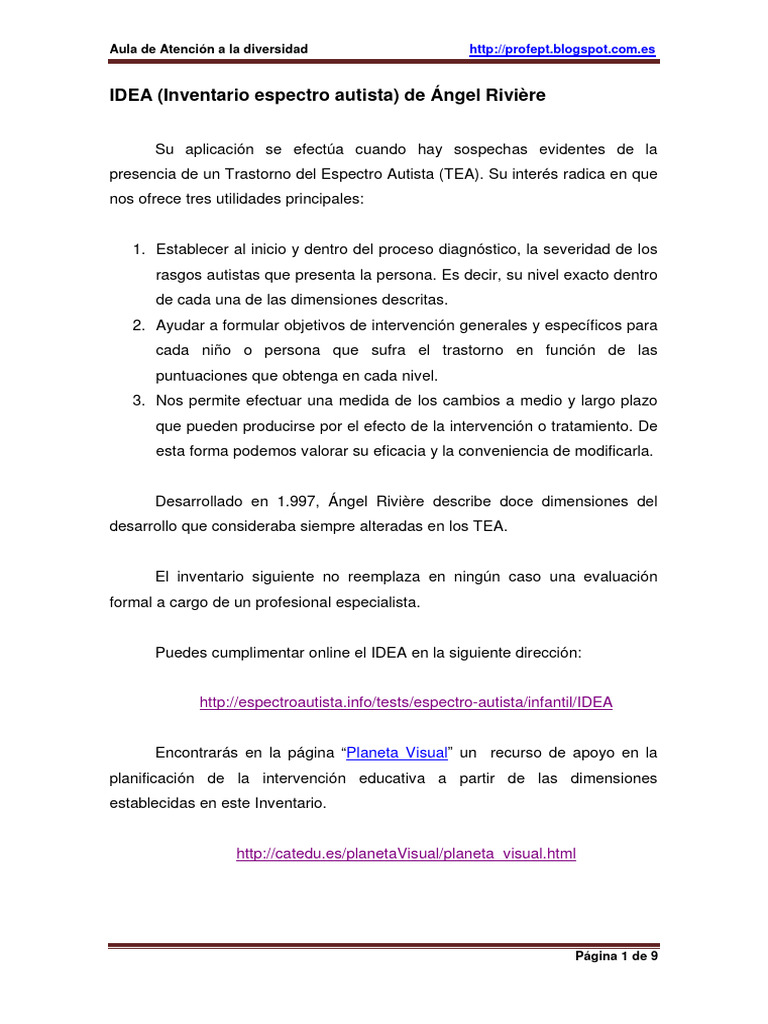 Aula de Atención a la diversidad http://profept.blogspot.com.es

IDEA (Inventario espectro autista) de Ángel Rivière

Su aplicación se efectúa cuando hay sospechas evidentes de la presencia de un Trastorno del Espectro Autista (TEA). Su interés radica en que nos ofrece tres utilidades principales:

1. Establecer al inicio y dentro del proceso diagnóstico, la severidad de los rasgos autistas que presenta la persona. Es decir, su nivel exacto dentro de cada una de las dimensiones descritas.
2. Ayudar a formular objetivos de intervención generales y específicos para cada niño o persona que sufra el trastorno en función de las puntuaciones que obtenga en cada nivel.
3. Nos permite efectuar una medida de los cambios a medio y largo plazo que pueden producirse por el efecto de la intervención o tratamiento. De esta forma podemos valorar su eficacia y la conveniencia de modificarla.

Desarrollado en 1.997, Ángel Rivière describe doce dimensiones del desarrollo que consideraba siempre alteradas en los TEA.

El inventario siguiente no reemplaza en ningún caso una evaluación formal a cargo de un profesional especialista.

Puedes cumplimentar online el IDEA en la siguiente dirección:

http://espectroautista.info/tests/espectro-autista/infantil/IDEA

Encontrarás en la página “Planeta Visual” un recurso de apoyo en la planificación de la intervención educativa a partir de las dimensiones establecidas en este Inventario.

http://catedu.es/planetaVisual/planeta_visual.html

Página 1 de 9